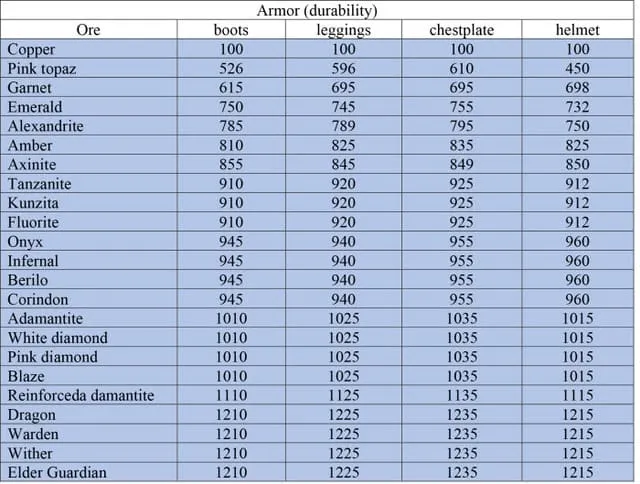 Armor (durability)

| Ore | boots | leggings | chestplate | helmet |
|---|---|---|---|---|
| Copper | 100 | 100 | 100 | 100 |
| Pink topaz | 526 | 596 | 610 | 450 |
| Garnet | 615 | 695 | 695 | 698 |
| Emerald | 750 | 745 | 755 | 732 |
| Alexandrite | 785 | 789 | 795 | 750 |
| Amber | 810 | 825 | 835 | 825 |
| Axinite | 855 | 845 | 849 | 850 |
| Tanzanite | 910 | 920 | 925 | 912 |
| Kunzita | 910 | 920 | 925 | 912 |
| Fluorite | 910 | 920 | 925 | 912 |
| Onyx | 945 | 940 | 955 | 960 |
| Infernal | 945 | 940 | 955 | 960 |
| Berilo | 945 | 940 | 955 | 960 |
| Corindon | 945 | 940 | 955 | 960 |
| Adamantite | 1010 | 1025 | 1035 | 1015 |
| White diamond | 1010 | 1025 | 1035 | 1015 |
| Pink diamond | 1010 | 1025 | 1035 | 1015 |
| Blaze | 1010 | 1025 | 1035 | 1015 |
| Reinforceda damantite | 1110 | 1125 | 1135 | 1115 |
| Dragon | 1210 | 1225 | 1235 | 1215 |
| Warden | 1210 | 1225 | 1235 | 1215 |
| Wither | 1210 | 1225 | 1235 | 1215 |
| Elder Guardian | 1210 | 1225 | 1235 | 1215 |